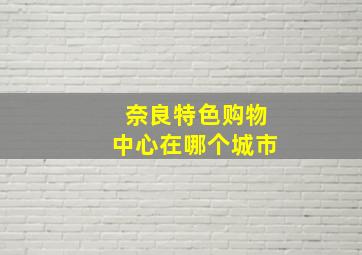 奈良特色购物
中心在哪个城市